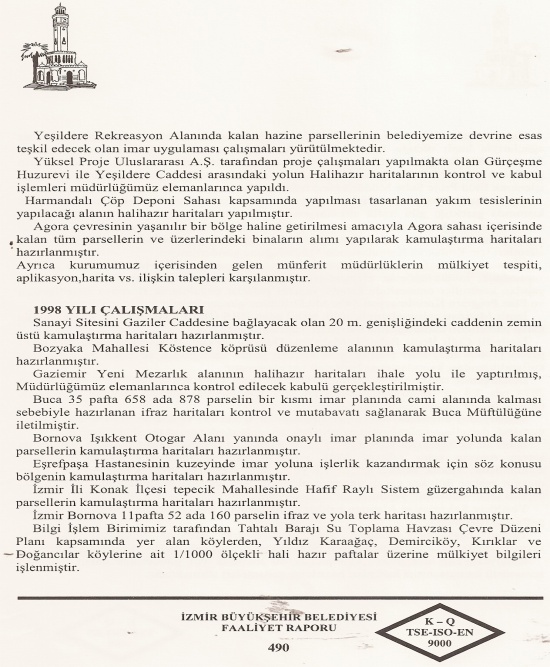 Yeşildere Rekreasyon Alanında kalan hazine parsellerinin belediyemize devrine esas teşkil edecek olan imar uygulaması çalışmaları yürütülmektedir.

Yüksel Proje Uluslararası A.Ş. tarafından proje çalışmaları yapılmakta olan Gürçeşme Huzurevi ile Yeşildere Caddesi arasındaki yolun Halihazır haritalarının kontrol ve kabul işlemleri müdürlüğümüz elemanlarınca yapıldı.

Harmandalı Çöp Deponi Sahası kapsamında yapılması tasarlanan yakım tesislerinin yapılacağı alanın halihazır haritaları yapılmıştır.

Agora çevresinin yaşanılır bir bölge haline getirilmesi amacıyla Agora sahası içerisinde kalan tüm parsellerin ve üzerlerindeki binaların alımı yapılarak kamulaştırma haritaları hazırlanmıştır.

Ayrıca kurumumuz içerisinden gelen münferit müdürlüklerin mülkiyet tespiti, aplikasyon,harita vs. ilişkin talepleri karşılanmıştır.

1998 YILI ÇALIŞMALARI

Sanayi Sitesini Gaziler Caddesine bağlayacak olan 20 m. genişliğindeki caddenin zemin üstü kamulaştırma haritaları hazırlanmıştır.

Bozyaka Mahallesi Köstence köprüsü düzenleme alanının kamulaştırma haritaları hazırlanmıştır.

Gaziemir Yeni Mezarlık alanının halihazır haritaları ihale yolu ile yaptırılmış, Müdürlüğümüz elemanlarınca kontrol edilecek kabulü gerçekleştirilmiştir.

Buca 35 pafta 658 ada 878 parselin bir kısmı imar planında cami alanında kalması sebebiyle hazırlanan ifraz haritaları kontrol ve mutabavatı sağlanarak Buca Müftülüğüne iletilmiştir.

Bornova Işıkkent Otogar Alanı yanında onaylı imar planında imar yolunda kalan parsellerin kamulaştırma haritaları hazırlanmıştır.

Eşrefpaşa Hastanesinin kuzeyinde imar yoluna işlerlik kazandırmak için söz konusu bölgenin kamulaştırma haritaları hazırlanmıştır.

İzmir İli Konak İlçesi tepecik Mahallesinde Hafif Raylı Sistem güzergahında kalan parsellerin kamulaştırma haritaları hazırlanmıştır.

İzmir Bornova 11pafta 52 ada 160 parselin ifraz ve yola terk haritası hazırlanmıştır.

Bilgi İşlem Birimimiz tarafından Tahtalı Barajı Su Toplama Havzası Çevre Düzeni Planı kapsamında yer alan köylerden, Yıldız Karaağaç, Demirciköy, Kırıklar ve Doğancılar köylerine ait 1/1000 ölçekli hali hazır paftalar üzerine mülkiyet bilgileri işlenmiştir.

İZMİR BÜYÜKŞEHİR BELEDİYESİ
FAALİYET RAPORU
490

K – Q
TSE-ISO-EN
9000